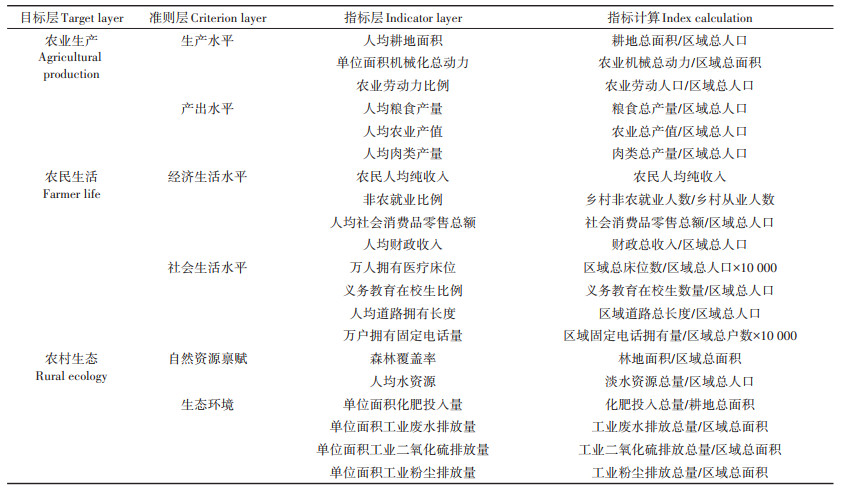 | 目标层 Target layer | 准则层 Criterion layer | 指标层 Indicator layer | 指标计算 Index calculation |
|---|---|---|---|
| 农业生产 Agricultural production | 生产水平 | 人均耕地面积 | 耕地总面积/区域总人口 |
| | | 单位面积机械化总动力 | 农业机械总动力/区域总面积 |
| | | 农业劳动力比例 | 农业劳动人口/区域总人口 |
| | 产出水平 | 人均粮食产量 | 粮食总产量/区域总人口 |
| | | 人均农业产值 | 农业总产值/区域总人口 |
| | | 人均肉类产量 | 肉类总产量/区域总人口 |
| 农民生活 Farmer life | 经济生活水平 | 农民人均纯收入 | 农民人均纯收入 |
| | | 非农就业比例 | 乡村非农就业人数/乡村从业人数 |
| | | 人均社会消费品零售总额 | 社会消费品零售总额/区域总人口 |
| | | 人均财政收入 | 财政总收入/区域总人口 |
| | 社会生活水平 | 万人拥有医疗床位 | 区域总床位数/区域总人口×10 000 |
| | | 义务教育在校生比例 | 义务教育在校生数量/区域总人口 |
| | | 人均道路拥有长度 | 区域道路总长度/区域总人口 |
| | | 万户拥有固定电话量 | 区域固定电话拥有量/区域总户数×10 000 |
| 农村生态 Rural ecology | 自然资源禀赋 | 森林覆盖率 | 林地面积/区域总面积 |
| | | 人均水资源 | 淡水资源总量/区域总人口 |
| | 生态环境 | 单位面积化肥投入量 | 化肥投入总量/耕地总面积 |
| | | 单位面积工业废水排放量 | 工业废水排放总量/区域总面积 |
| | | 单位面积工业二氧化硫排放量 | 工业二氧化硫排放总量/区域总面积 |
| | | 单位面积工业粉尘排放量 | 工业粉尘排放总量/区域总面积 |